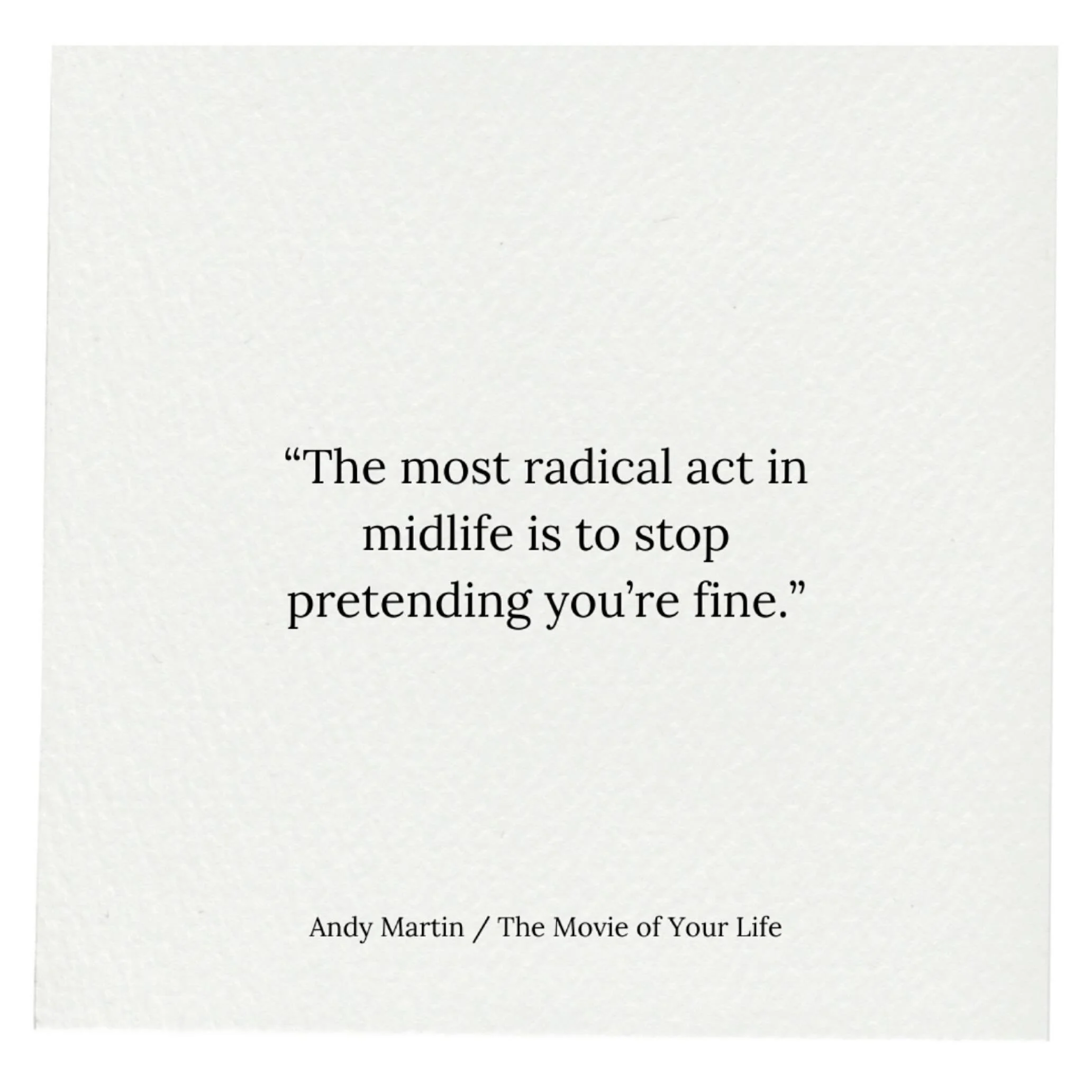 “The most radical act in midlife is to stop pretending you’re fine.”

Andy Martin / The Movie of Your Life